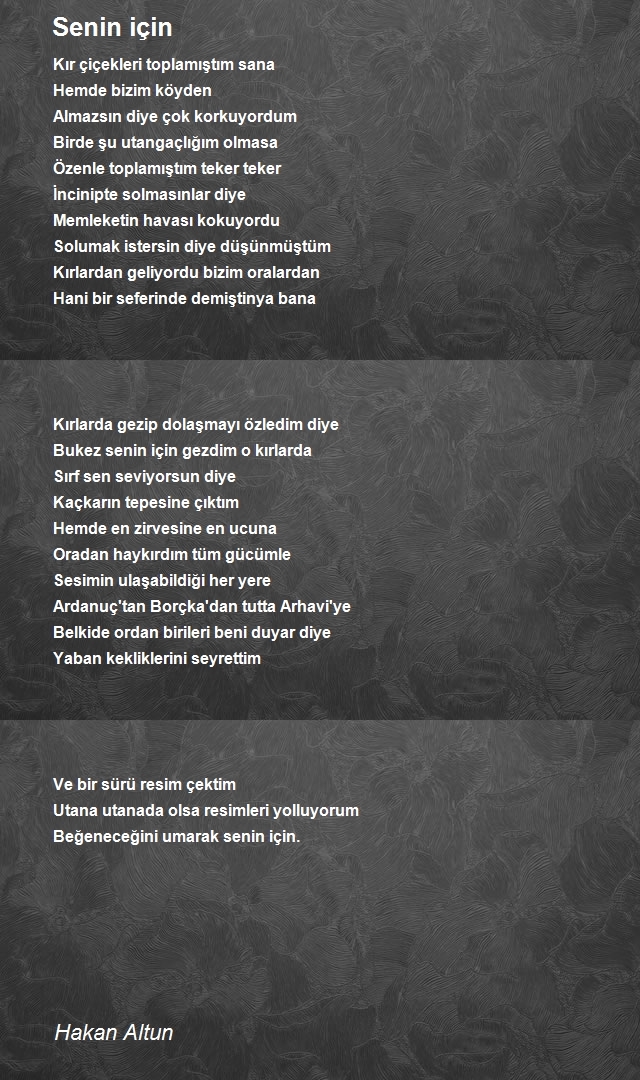 Senin için

Kır çiçekleri toplamıştım sana
Hemde bizim köyden
Almazsın diye çok korkuyordum
Birde şu utangaçlığım olmasa
Özenle toplamıştım teker teker
İncinipte solmasınlar diye
Memleketin havası kokuyordu
Solumak istersin diye düşünmüştüm
Kırlardan geliyordu bizim oralardan
Hani bir seferinde demiştinya bana

Kırlarda gezip dolaşmayı özledim diye
Bukez senin için gezdim o kırlarda
Sırf sen seviyorsun diye
Kaçkarın tepesine çıktım
Hemde en zirvesine en ucuna
Oradan haykırdım tüm gücümle
Sesimin ulaşabildiği her yere
Ardanuç'tan Borçka'dan tutta Arhavi'ye
Belkide ordan birileri beni duyar diye
Yaban kekliklerini seyrettim

Ve bir sürü resim çektim
Utana utanada olsa resimleri yolluyorum
Beğeneceğini umarak senin için.

Hakan Altun